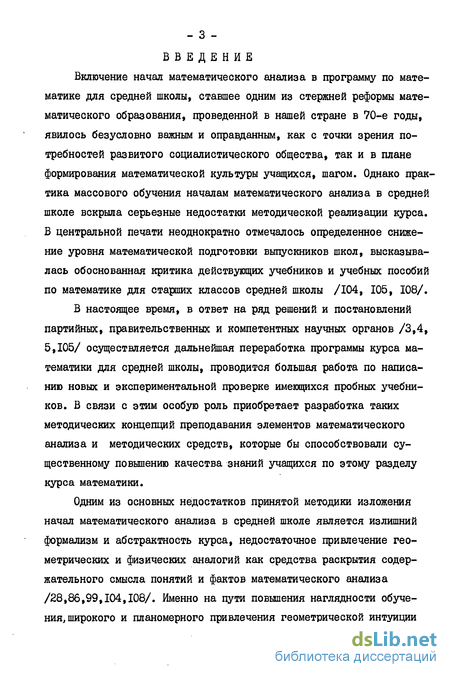 - 3 -

ВВЕДЕНИЕ

Включение начал математического анализа в программу по математике для средней школы, ставшее одним из стержней реформы математического образования, проведенной в нашей стране в 70-е годы, явилось безусловно важным и оправданным, как с точки зрения потребностей развитого социалистического общества, так и в плане формирования математической культуры учащихся, шагом. Однако практика массового обучения началам математического анализа в средней школе вскрыла серьезные недостатки методической реализации курса. В центральной печати неоднократно отмечалось определенное снижение уровня математической подготовки выпускников школ, высказывалась обоснованная критика действующих учебников и учебных пособий по математике для старших классов средней школы /I04, I05, I08/.

В настоящее время, в ответ на ряд решений и постановлений партийных, правительственных и компетентных научных органов /3,4, 5,I05/ осуществляется дальнейшая переработка программы курса математики для средней школы, проводится большая работа по написанию новых и экспериментальной проверке имеющихся пробных учебников. В связи с этим особую роль приобретает разработка таких методических концепций преподавания элементов математического анализа и методических средств, которые бы способствовали существенному повышению качества знаний учащихся по этому разделу курса математики.

Одним из основных недостатков принятой методики изложения начал математического анализа в средней школе является излишний формализм и абстрактность курса, недостаточное привлечение геометрических и физических аналогий как средства раскрытия содержательного смысла понятий и фактов математического анализа /28,86,99,I04,I08/. Именно на пути повышения наглядности обучения,широкого и планомерного привлечения геометрической интуиции

dsLib.net
библиотека диссертаций